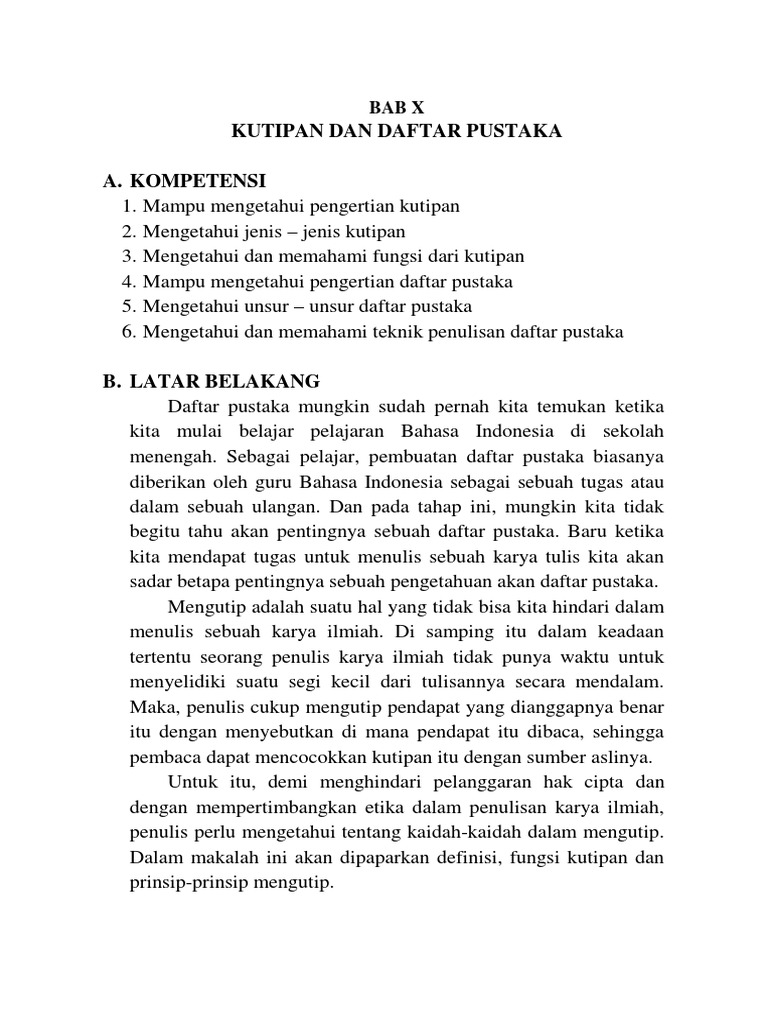 BAB X
KUTIPAN DAN DAFTAR PUSTAKA

A. KOMPETENSI
1. Mampu mengetahui pengertian kutipan
2. Mengetahui jenis – jenis kutipan
3. Mengetahui dan memahami fungsi dari kutipan
4. Mampu mengetahui pengertian daftar pustaka
5. Mengetahui unsur – unsur daftar pustaka
6. Mengetahui dan memahami teknik penulisan daftar pustaka

B. LATAR BELAKANG
Daftar pustaka mungkin sudah pernah kita temukan ketika kita mulai belajar pelajaran Bahasa Indonesia di sekolah menengah. Sebagai pelajar, pembuatan daftar pustaka biasanya diberikan oleh guru Bahasa Indonesia sebagai sebuah tugas atau dalam sebuah ulangan. Dan pada tahap ini, mungkin kita tidak begitu tahu akan pentingnya sebuah daftar pustaka. Baru ketika kita mendapat tugas untuk menulis sebuah karya tulis kita akan sadar betapa pentingnya sebuah pengetahuan akan daftar pustaka.

Mengutip adalah suatu hal yang tidak bisa kita hindari dalam menulis sebuah karya ilmiah. Di samping itu dalam keadaan tertentu seorang penulis karya ilmiah tidak punya waktu untuk menyelidiki suatu segi kecil dari tulisannya secara mendalam. Maka, penulis cukup mengutip pendapat yang dianggapnya benar itu dengan menyebutkan di mana pendapat itu dibaca, sehingga pembaca dapat mencocokkan kutipan itu dengan sumber aslinya.

Untuk itu, demi menghindari pelanggaran hak cipta dan dengan mempertimbangkan etika dalam penulisan karya ilmiah, penulis perlu mengetahui tentang kaidah-kaidah dalam mengutip. Dalam makalah ini akan dipaparkan definisi, fungsi kutipan dan prinsip-prinsip mengutip.